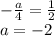 $-\frac{a}{4} = \frac{1}{2}$
$a = -2$